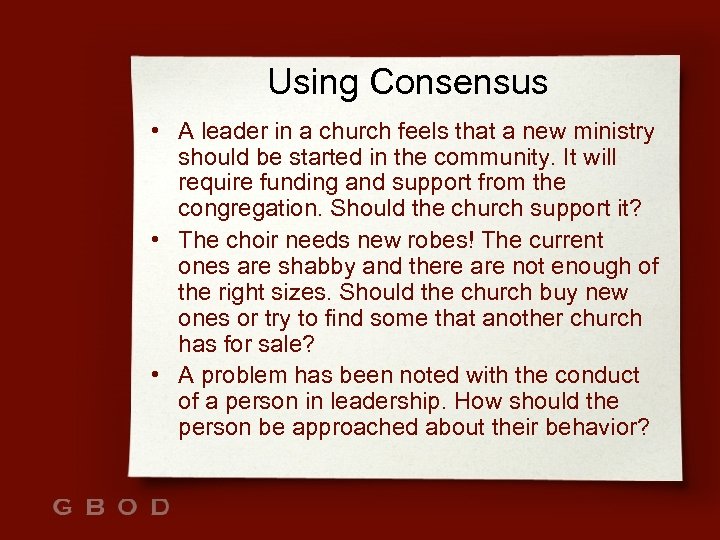 Using Consensus

• A leader in a church feels that a new ministry should be started in the community. It will require funding and support from the congregation. Should the church support it?
• The choir needs new robes! The current ones are shabby and there are not enough of the right sizes. Should the church buy new ones or try to find some that another church has for sale?
• A problem has been noted with the conduct of a person in leadership. How should the person be approached about their behavior?

GBOD